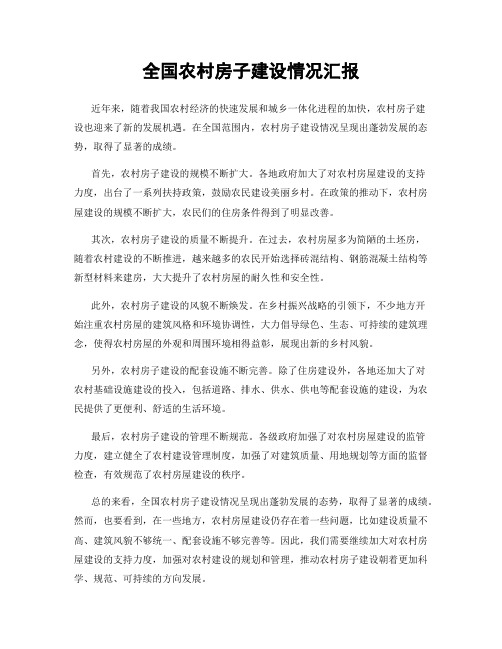 全国农村房子建设情况汇报

近年来，随着我国农村经济的快速发展和城乡一体化进程的加快，农村房子建设也迎来了新的发展机遇。在全国范围内，农村房子建设情况呈现出蓬勃发展的态势，取得了显著的成绩。

首先，农村房子建设的规模不断扩大。各地政府加大了对农村房屋建设的支持力度，出台了一系列扶持政策，鼓励农民建设美丽乡村。在政策的推动下，农村房屋建设的规模不断扩大，农民们的住房条件得到了明显改善。

其次，农村房子建设的质量不断提升。在过去，农村房屋多为简陋的土坯房，随着农村建设的不断推进，越来越多的农民开始选择砖混结构、钢筋混凝土结构等新型材料来建房，大大提升了农村房屋的耐久性和安全性。

此外，农村房子建设的风貌不断焕发。在乡村振兴战略的引领下，不少地方开始注重农村房屋的建筑风格和环境协调性，大力倡导绿色、生态、可持续的建筑理念，使得农村房屋的外观和周围环境相得益彰，展现出新的乡村风貌。

另外，农村房子建设的配套设施不断完善。除了住房建设外，各地还加大了对农村基础设施建设的投入，包括道路、排水、供水、供电等配套设施的建设，为农民提供了更便利、舒适的生活环境。

最后，农村房子建设的管理不断规范。各级政府加强了对农村房屋建设的监管力度，建立健全了农村建设管理制度，加强了对建筑质量、用地规划等方面的监督检查，有效规范了农村房屋建设的秩序。

总的来看，全国农村房子建设情况呈现出蓬勃发展的态势，取得了显著的成绩。然而，也要看到，在一些地方，农村房屋建设仍存在着一些问题，比如建设质量不高、建筑风貌不够统一、配套设施不够完善等。因此，我们需要继续加大对农村房屋建设的支持力度，加强对农村建设的规划和管理，推动农村房子建设朝着更加科学、规范、可持续的方向发展。